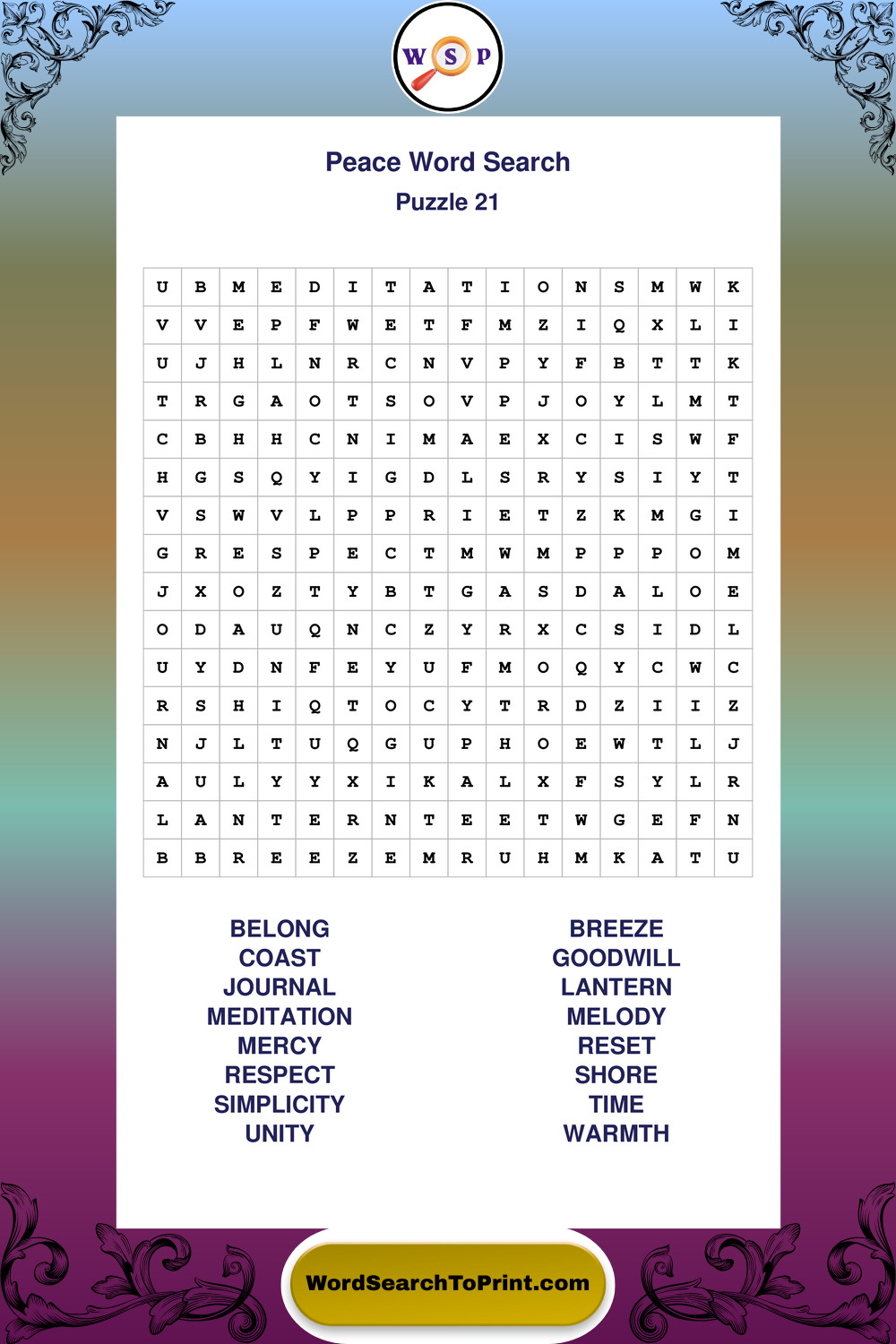 W S P

Peace Word Search

Puzzle 21

| U | B | M | E | D | I | T | A | T | I | O | N | S | M | W | K |
|---|---|---|---|---|---|---|---|---|---|---|---|---|---|---|---|
| V | V | E | P | F | W | E | T | F | M | Z | I | Q | X | L | I |
| U | J | H | L | N | R | C | N | V | P | Y | F | B | T | T | K |
| T | R | G | A | O | T | S | O | V | P | J | O | Y | L | M | T |
| C | B | H | H | C | N | I | M | A | E | X | C | I | S | W | F |
| H | G | S | Q | Y | I | G | D | L | S | R | Y | S | I | Y | T |
| V | S | W | V | L | P | P | R | I | E | T | Z | K | M | G | I |
| G | R | E | S | P | E | C | T | M | W | M | P | P | P | O | M |
| J | X | O | Z | T | Y | B | T | G | A | S | D | A | L | O | E |
| O | D | A | U | Q | N | C | Z | Y | R | X | C | S | I | D | L |
| U | Y | D | N | F | E | Y | U | F | M | O | Q | Y | C | W | C |
| R | S | H | I | Q | T | O | C | Y | T | R | D | Z | I | I | Z |
| N | J | L | T | U | Q | G | U | P | H | O | E | W | T | L | J |
| A | U | L | Y | Y | X | I | K | A | L | X | F | S | Y | L | R |
| L | A | N | T | E | R | N | T | E | E | T | W | G | E | F | N |
| B | B | R | E | E | Z | E | M | R | U | H | M | K | A | T | U |

BELONG
COAST
JOURNAL
MEDITATION
MERCY
RESPECT
SIMPLICITY
UNITY

BREEZE
GOODWILL
LANTERN
MELODY
RESET
SHORE
TIME
WARMTH

WordSearchToPrint.com